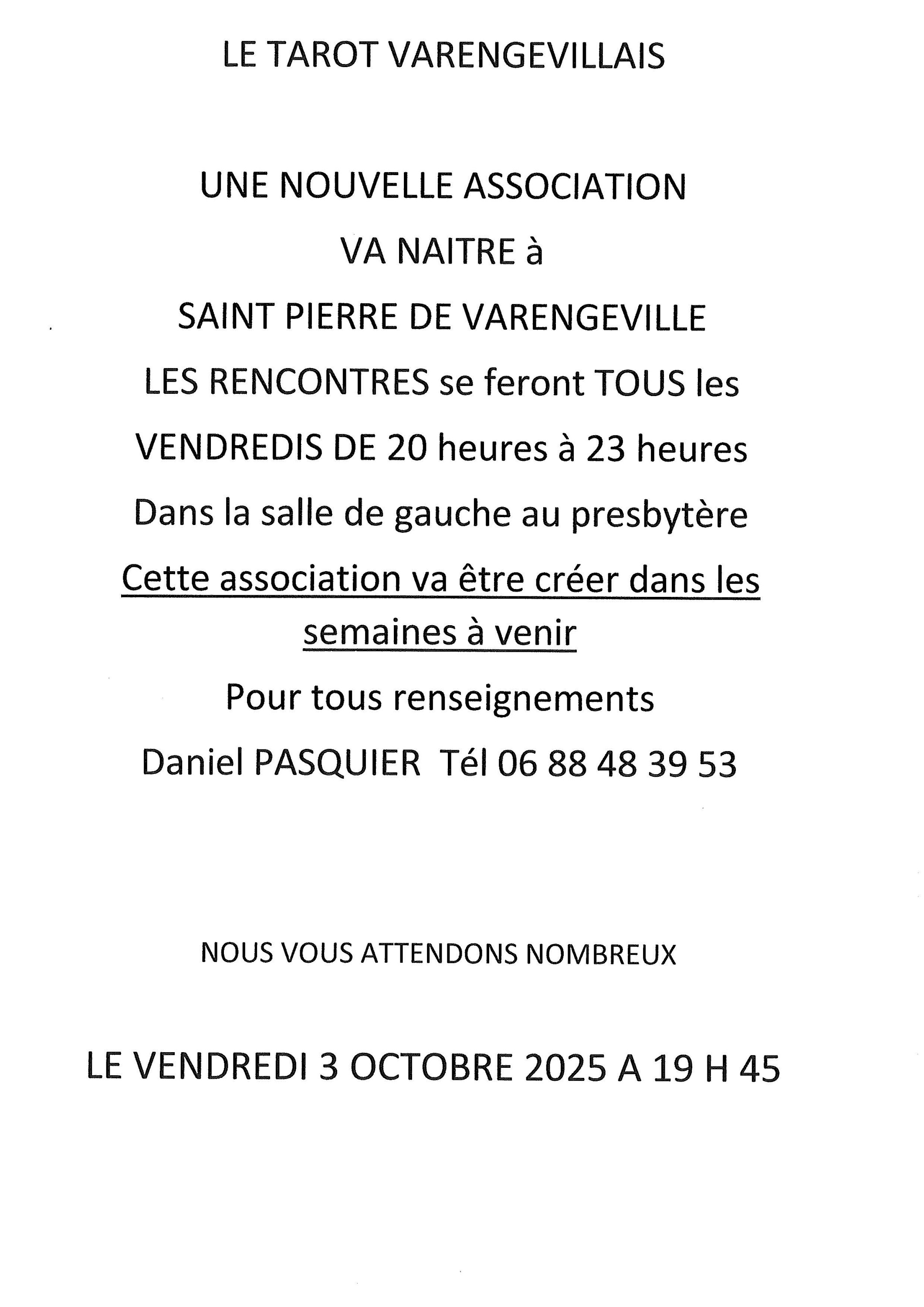 LE TAROT VARENGEVILLAIS

UNE NOUVELLE ASSOCIATION

VA NAITRE à

SAINT PIERRE DE VARENGEVILLE

LES RENCONTRES se feront TOUS les

VENDREDIS DE 20 heures à 23 heures

Dans la salle de gauche au presbytère

Cette association va être créer dans les semaines à venir

Pour tous renseignements

Daniel PASQUIER Tél 06 88 48 39 53

NOUS VOUS ATTENDONS NOMBREUX

LE VENDREDI 3 OCTOBRE 2025 A 19 H 45